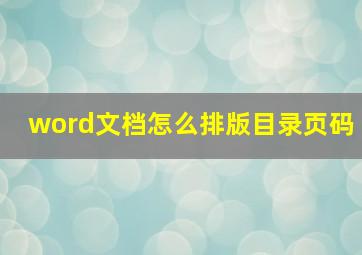 word文档怎么排版目录页码